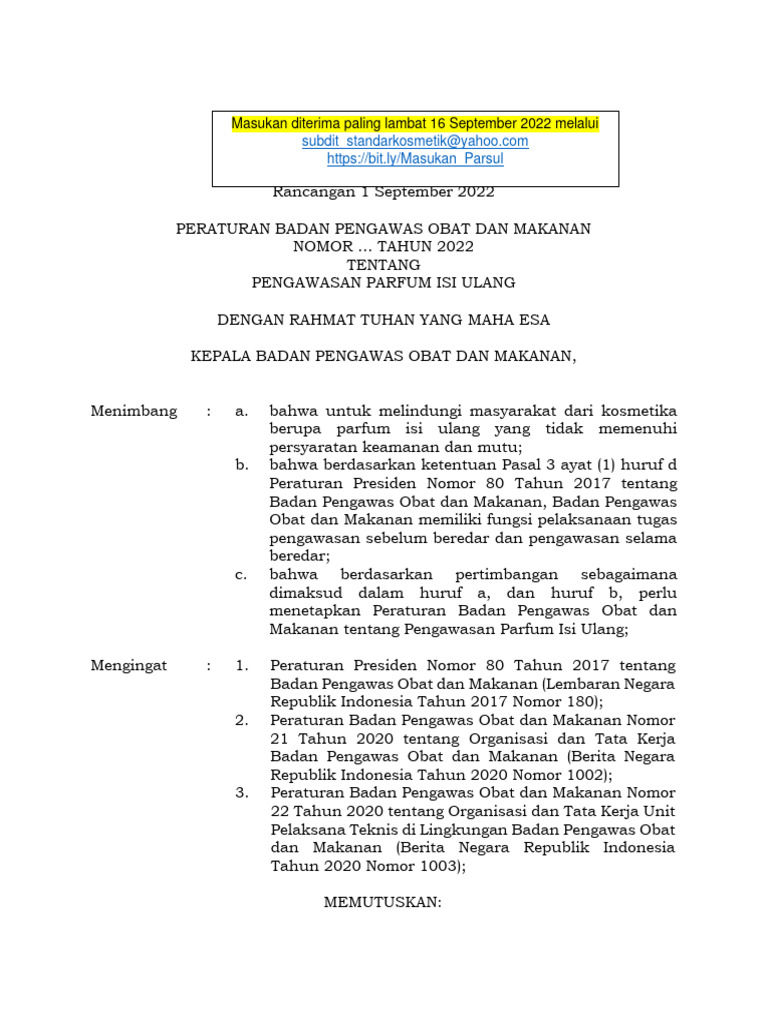 Masukan diterima paling lambat 16 September 2022 melalui
subdit_standarkosmetik@yahoo.com
https://bit.ly/Masukan_Parsul

Rancangan 1 September 2022

PERATURAN BADAN PENGAWAS OBAT DAN MAKANAN
NOMOR ... TAHUN 2022
TENTANG
PENGAWASAN PARFUM ISI ULANG

DENGAN RAHMAT TUHAN YANG MAHA ESA

KEPALA BADAN PENGAWAS OBAT DAN MAKANAN,

Menimbang : a. bahwa untuk melindungi masyarakat dari kosmetika berupa parfum isi ulang yang tidak memenuhi persyaratan keamanan dan mutu;
b. bahwa berdasarkan ketentuan Pasal 3 ayat (1) huruf d Peraturan Presiden Nomor 80 Tahun 2017 tentang Badan Pengawas Obat dan Makanan, Badan Pengawas Obat dan Makanan memiliki fungsi pelaksanaan tugas pengawasan sebelum beredar dan pengawasan selama beredar;
c. bahwa berdasarkan pertimbangan sebagaimana dimaksud dalam huruf a, dan huruf b, perlu menetapkan Peraturan Badan Pengawas Obat dan Makanan tentang Pengawasan Parfum Isi Ulang;

Mengingat : 1. Peraturan Presiden Nomor 80 Tahun 2017 tentang Badan Pengawas Obat dan Makanan (Lembaran Negara Republik Indonesia Tahun 2017 Nomor 180);
2. Peraturan Badan Pengawas Obat dan Makanan Nomor 21 Tahun 2020 tentang Organisasi dan Tata Kerja Badan Pengawas Obat dan Makanan (Berita Negara Republik Indonesia Tahun 2020 Nomor 1002);
3. Peraturan Badan Pengawas Obat dan Makanan Nomor 22 Tahun 2020 tentang Organisasi dan Tata Kerja Unit Pelaksana Teknis di Lingkungan Badan Pengawas Obat dan Makanan (Berita Negara Republik Indonesia Tahun 2020 Nomor 1003);

MEMUTUSKAN: